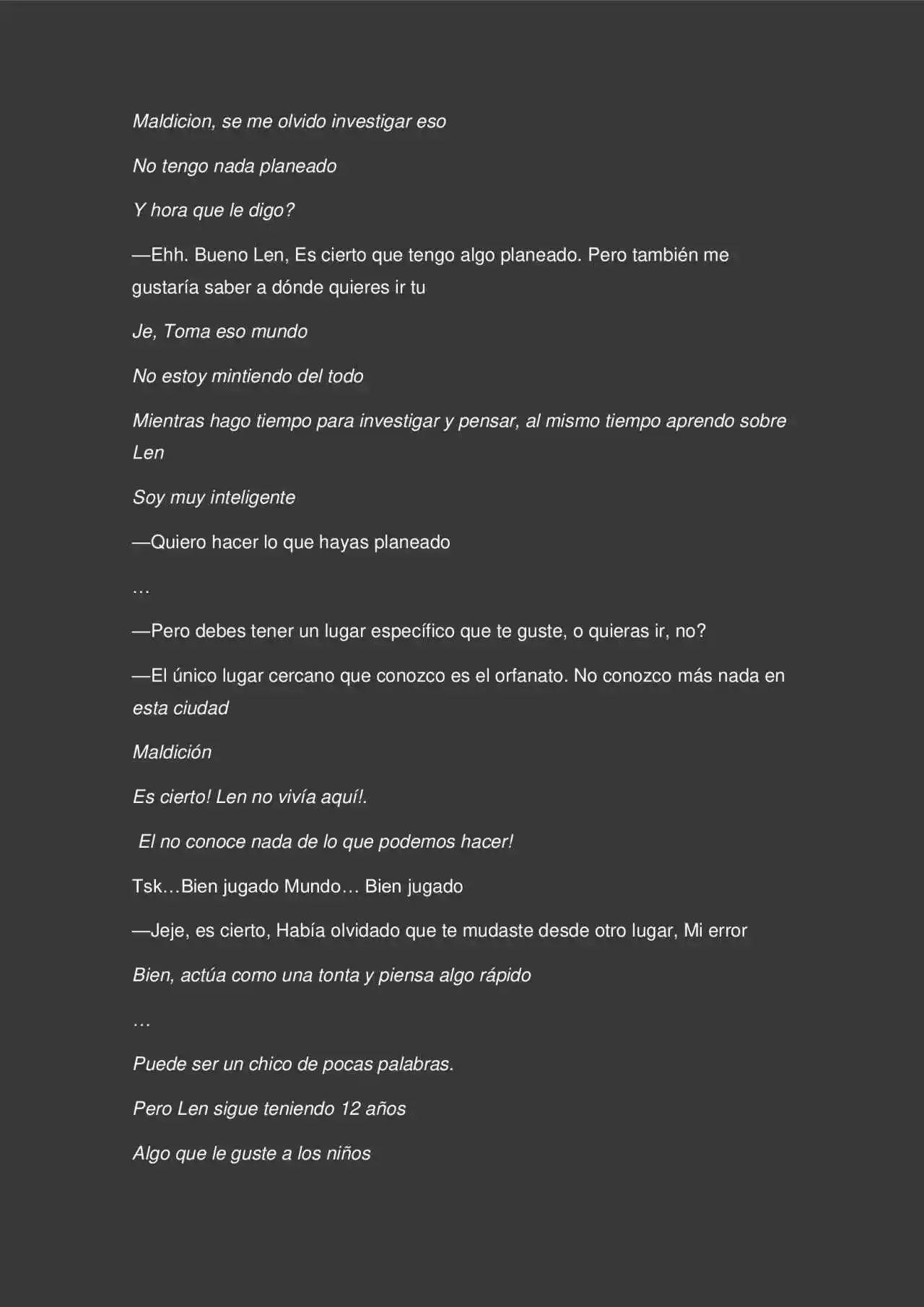 Maldicion, se me olvido investigar eso

No tengo nada planeado

Y hora que le digo?

—Ehh. Bueno Len, Es cierto que tengo algo planeado. Pero también me gustaría saber a dónde quieres ir tu

Je, Toma eso mundo

No estoy mintiendo del todo

Mientras hago tiempo para investigar y pensar, al mismo tiempo aprendo sobre Len

Soy muy inteligente

—Quiero hacer lo que hayas planeado

…

—Pero debes tener un lugar específico que te guste, o quieras ir, no?

—El único lugar cercano que conozco es el orfanato. No conozco más nada en esta ciudad

Maldición

Es cierto! Len no vivía aquí!.

El no conoce nada de lo que podemos hacer!

Tsk…Bien jugado Mundo… Bien jugado

—Jeje, es cierto, Había olvidado que te mudaste desde otro lugar, Mi error

Bien, actúa como una tonta y piensa algo rápido

…

Puede ser un chico de pocas palabras.

Pero Len sigue teniendo 12 años

Algo que le guste a los niños